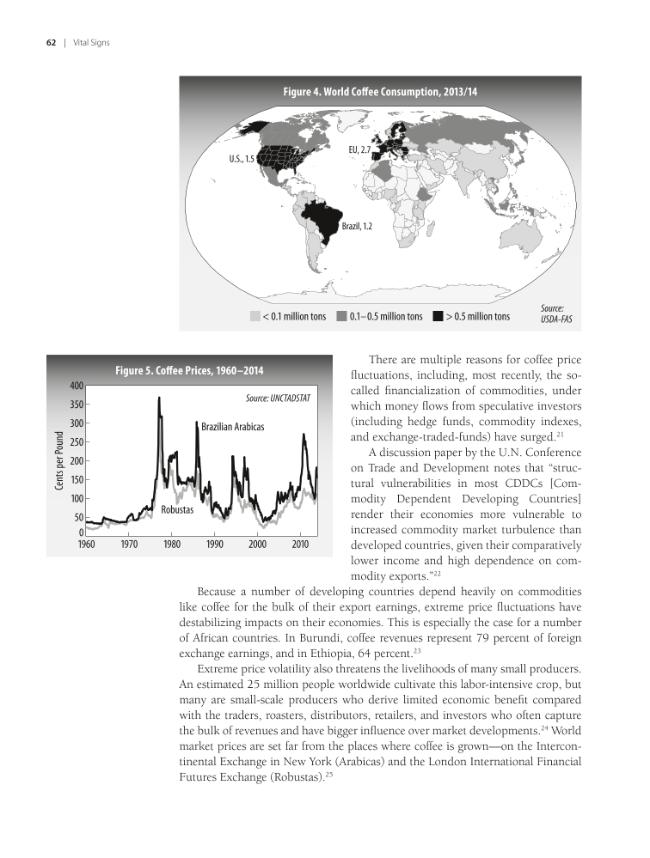 62 | Vital Signs

Figure 4. World Coffee Consumption, 2013/14

U.S., 1.5

EU, 2.7

Brazil, 1.2

< 0.1 million tons   0.1–0.5 million tons   > 0.5 million tons

Source: USDA-FAS

Figure 5. Coffee Prices, 1960–2014

Source: UNCTADSTAT

Cents per Pound

400
350
300
250
200
150
100
50
0

Brazilian Arabicas

Robustas

1960 1970 1980 1990 2000 2010

There are multiple reasons for coffee price fluctuations, including, most recently, the so-called financialization of commodities, under which money flows from speculative investors (including hedge funds, commodity indexes, and exchange-traded-funds) have surged.$^{21}$

A discussion paper by the U.N. Conference on Trade and Development notes that "structural vulnerabilities in most CDDCs [Commodity Dependent Developing Countries] render their economies more vulnerable to increased commodity market turbulence than developed countries, given their comparatively lower income and high dependence on commodity exports."$^{22}$

Because a number of developing countries depend heavily on commodities like coffee for the bulk of their export earnings, extreme price fluctuations have destabilizing impacts on their economies. This is especially the case for a number of African countries. In Burundi, coffee revenues represent 79 percent of foreign exchange earnings, and in Ethiopia, 64 percent.$^{23}$

Extreme price volatility also threatens the livelihoods of many small producers. An estimated 25 million people worldwide cultivate this labor-intensive crop, but many are small-scale producers who derive limited economic benefit compared with the traders, roasters, distributors, retailers, and investors who often capture the bulk of revenues and have bigger influence over market developments.$^{24}$ World market prices are set far from the places where coffee is grown—on the Intercontinental Exchange in New York (Arabicas) and the London International Financial Futures Exchange (Robustas).$^{25}$